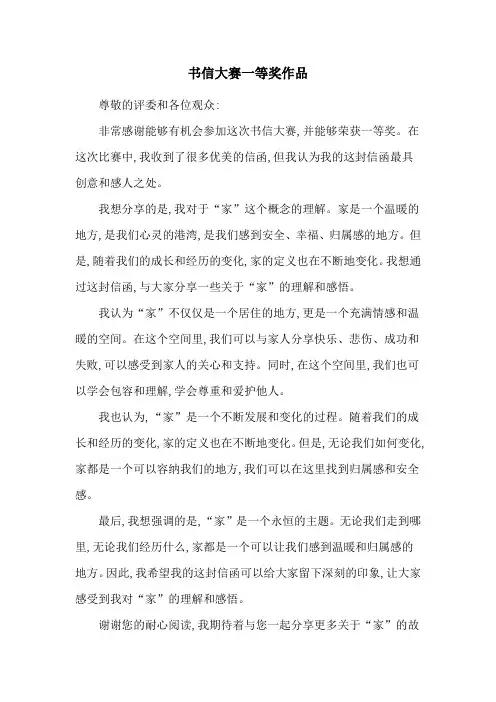 书信大赛一等奖作品

尊敬的评委和各位观众:

非常感谢能够有机会参加这次书信大赛,并能够荣获一等奖。在这次比赛中,我收到了很多优美的信函,但我认为我的这封信函最具创意和感人之处。

我想分享的是,我对于“家”这个概念的理解。家是一个温暖的地方,是我们心灵的港湾,是我们感到安全、幸福、归属感的地方。但是,随着我们的成长和经历的变化,家的定义也在不断地变化。我想通过这封信函,与大家分享一些关于“家”的理解和感悟。

我认为“家”不仅仅是一个居住的地方,更是一个充满情感和温暖的空间。在这个空间里,我们可以与家人分享快乐、悲伤、成功和失败,可以感受到家人的关心和支持。同时,在这个空间里,我们也可以学会包容和理解,学会尊重和爱护他人。

我也认为,“家”是一个不断发展和变化的过程。随着我们的成长和经历的变化,家的定义也在不断地变化。但是,无论我们如何变化,家都是一个可以容纳我们的地方,我们可以在这里找到归属感和安全感。

最后,我想强调的是,“家”是一个永恒的主题。无论我们走到哪里,无论我们经历什么,家都是一个可以让我们感到温暖和归属感的地方。因此,我希望我的这封信函可以给大家留下深刻的印象,让大家感受到我对“家”的理解和感悟。

谢谢您的耐心阅读,我期待着与您一起分享更多关于“家”的故